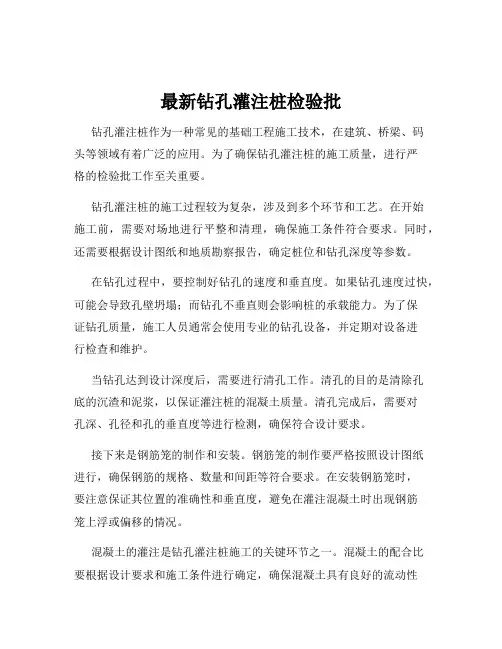 最新钻孔灌注桩检验批

钻孔灌注桩作为一种常见的基础工程施工技术，在建筑、桥梁、码头等领域有着广泛的应用。为了确保钻孔灌注桩的施工质量，进行严格的检验批工作至关重要。

钻孔灌注桩的施工过程较为复杂，涉及到多个环节和工艺。在开始施工前，需要对场地进行平整和清理，确保施工条件符合要求。同时，还需要根据设计图纸和地质勘察报告，确定桩位和钻孔深度等参数。

在钻孔过程中，要控制好钻孔的速度和垂直度。如果钻孔速度过快，可能会导致孔壁坍塌；而钻孔不垂直则会影响桩的承载能力。为了保证钻孔质量，施工人员通常会使用专业的钻孔设备，并定期对设备进行检查和维护。

当钻孔达到设计深度后，需要进行清孔工作。清孔的目的是清除孔底的沉渣和泥浆，以保证灌注桩的混凝土质量。清孔完成后，需要对孔深、孔径和孔的垂直度等进行检测，确保符合设计要求。

接下来是钢筋笼的制作和安装。钢筋笼的制作要严格按照设计图纸进行，确保钢筋的规格、数量和间距等符合要求。在安装钢筋笼时，要注意保证其位置的准确性和垂直度，避免在灌注混凝土时出现钢筋笼上浮或偏移的情况。

混凝土的灌注是钻孔灌注桩施工的关键环节之一。混凝土的配合比要根据设计要求和施工条件进行确定，确保混凝土具有良好的流动性